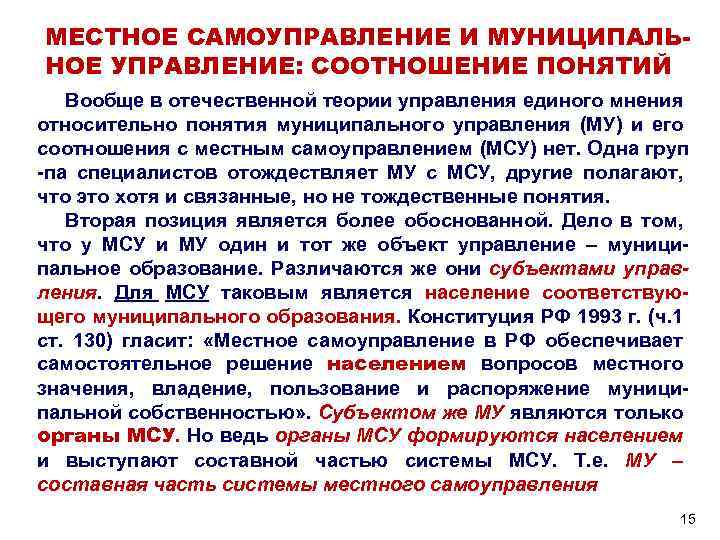 МЕСТНОЕ САМОУПРАВЛЕНИЕ И МУНИЦИПАЛЬНОЕ УПРАВЛЕНИЕ: СООТНОШЕНИЕ ПОНЯТИЙ

Вообще в отечественной теории управления единого мнения относительно понятия муниципального управления (МУ) и его соотношения с местным самоуправлением (МСУ) нет. Одна груп -па специалистов отождествляет МУ с МСУ, другие полагают, что это хотя и связанные, но не тождественные понятия.

Вторая позиция является более обоснованной. Дело в том, что у МСУ и МУ один и тот же объект управление – муниципальное образование. Различаются же они субъектами управления. Для МСУ таковым является население соответствующего муниципального образования. Конституция РФ 1993 г. (ч.1 ст. 130) гласит: «Местное самоуправление в РФ обеспечивает самостоятельное решение населением вопросов местного значения, владение, пользование и распоряжение муниципальной собственностью». Субъектом же МУ являются только органы МСУ. Но ведь органы МСУ формируются населением и выступают составной частью системы МСУ. Т.е. МУ – составная часть системы местного самоуправления

15